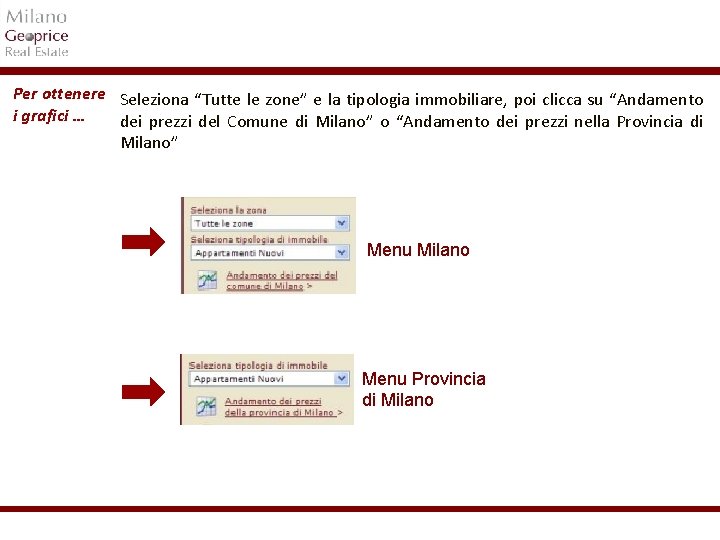 Milano
Geoprice
Real Estate

Per ottenere i grafici ...

Seleziona “Tutte le zone” e la tipologia immobiliare, poi clicca su “Andamento dei prezzi del Comune di Milano” o “Andamento dei prezzi nella Provincia di Milano”

Seleziona la zona
Tutte le zone
Seleziona tipologia di immobile
Appartamenti Nuovi
Andamento dei prezzi del comune di Milano >

Menu Milano

Seleziona tipologia di immobile
Appartamenti Nuovi
Andamento dei prezzi della provincia di Milano >

Menu Provincia di Milano